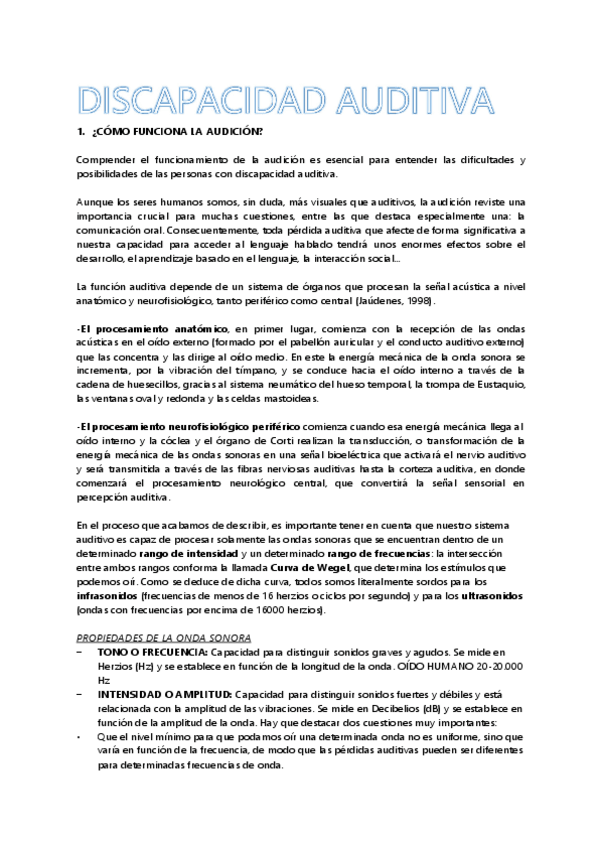 DISCAPACIDAD AUDITIVA

1. ¿CÓMO FUNCIONA LA AUDICIÓN?

Comprender el funcionamiento de la audición es esencial para entender las dificultades y posibilidades de las personas con discapacidad auditiva.

Aunque los seres humanos somos, sin duda, más visuales que auditivos, la audición reviste una importancia crucial para muchas cuestiones, entre las que destaca especialmente una: la comunicación oral. Consecuentemente, toda pérdida auditiva que afecte de forma significativa a nuestra capacidad para acceder al lenguaje hablado tendrá unos enormes efectos sobre el desarrollo, el aprendizaje basado en el lenguaje, la interacción social...

La función auditiva depende de un sistema de órganos que procesan la señal acústica a nivel anatómico y neurofisiológico, tanto periférico como central (Jaúdenes, 1998).

-El procesamiento anatómico, en primer lugar, comienza con la recepción de las ondas acústicas en el oído externo (formado por el pabellón auricular y el conducto auditivo externo) que las concentra y las dirige al oído medio. En este la energía mecánica de la onda sonora se incrementa, por la vibración del tímpano, y se conduce hacia el oído interno a través de la cadena de huesecillos, gracias al sistema neumático del hueso temporal, la trompa de Eustaquio, las ventanas oval y redonda y las celdas mastoideas.

-El procesamiento neurofisiológico periférico comienza cuando esa energía mecánica llega al oído interno y la cóclea y el órgano de Corti realizan la transducción, o transformación de la energía mecánica de las ondas sonoras en una señal bioeléctrica que activará el nervio auditivo y será transmitida a través de las fibras nerviosas auditivas hasta la corteza auditiva, en donde comenzará el procesamiento neurológico central, que convertirá la señal sensorial en percepción auditiva.

En el proceso que acabamos de describir, es importante tener en cuenta que nuestro sistema auditivo es capaz de procesar solamente las ondas sonoras que se encuentran dentro de un determinado rango de intensidad y un determinado rango de frecuencias: la intersección entre ambos rangos conforma la llamada Curva de Wegel, que determina los estímulos que podemos oír. Como se deduce de dicha curva, todos somos literalmente sordos para los infrasonidos (frecuencias de menos de 16 herzios o ciclos por segundo) y para los ultrasonidos (ondas con frecuencias por encima de 16000 herzios).

PROPIEDADES DE LA ONDA SONORA

– TONO O FRECUENCIA: Capacidad para distinguir sonidos graves y agudos. Se mide en Herzios (Hz) y se establece en función de la longitud de la onda. OÍDO HUMANO 20-20.000 Hz
– INTENSIDAD O AMPLITUD: Capacidad para distinguir sonidos fuertes y débiles y está relacionada con la amplitud de las vibraciones. Se mide en Decibelios (dB) y se establece en función de la amplitud de la onda. Hay que destacar dos cuestiones muy importantes:
• Que el nivel mínimo para que podamos oír una determinada onda no es uniforme, sino que varía en función de la frecuencia, de modo que las pérdidas auditivas pueden ser diferentes para determinadas frecuencias de onda.